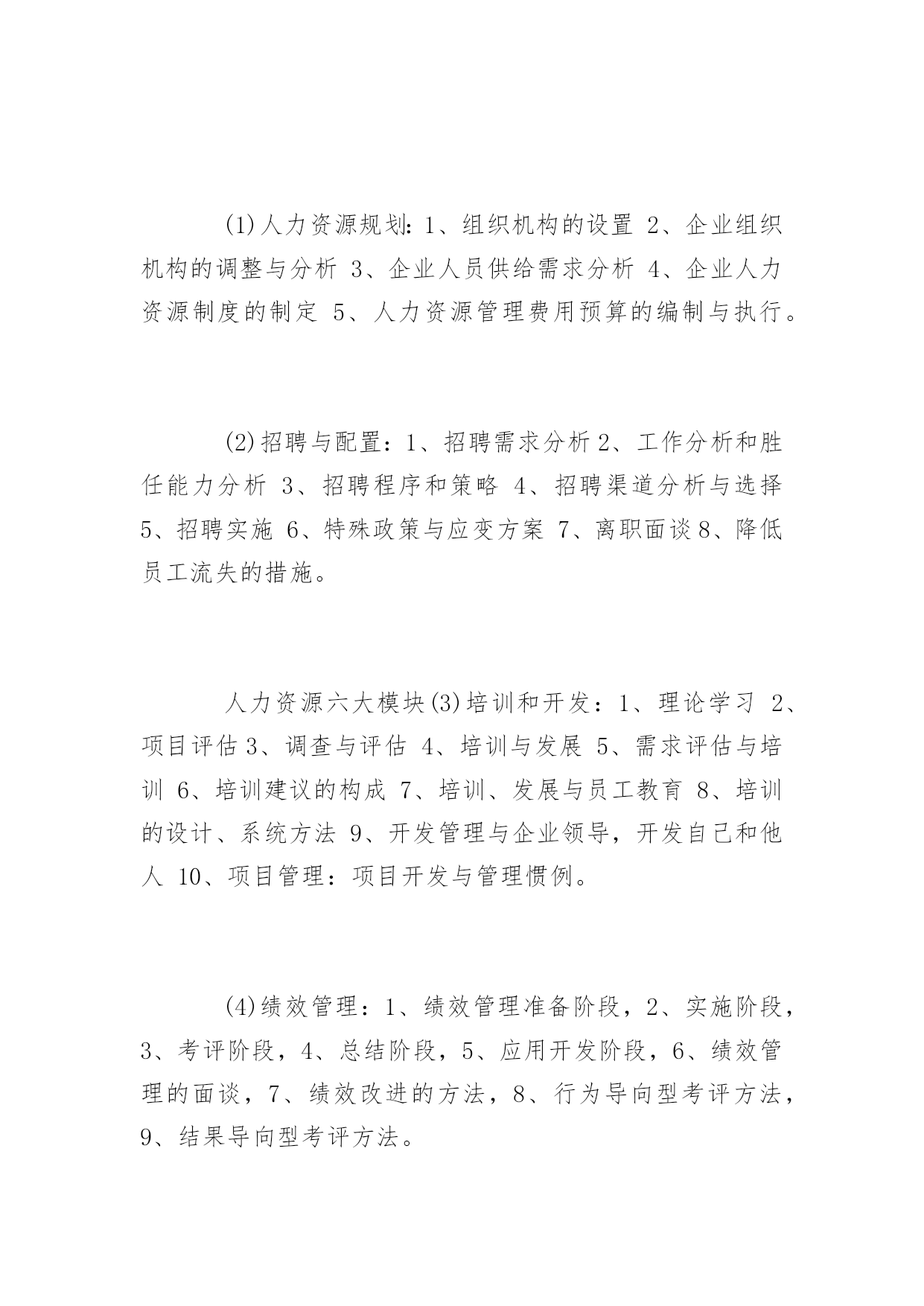 (1)人力资源规划：1、组织机构的设置 2、企业组织机构的调整与分析 3、企业人员供给需求分析 4、企业人力资源制度的制定 5、人力资源管理费用预算的编制与执行。

(2)招聘与配置：1、招聘需求分析 2、工作分析和胜任能力分析 3、招聘程序和策略 4、招聘渠道分析与选择 5、招聘实施 6、特殊政策与应变方案 7、离职面谈 8、降低员工流失的措施。

人力资源六大模块(3)培训和开发：1、理论学习 2、项目评估 3、调查与评估 4、培训与发展 5、需求评估与培训 6、培训建议的构成 7、培训、发展与员工教育 8、培训的设计、系统方法 9、开发管理与企业领导，开发自己和他人 10、项目管理：项目开发与管理惯例。

(4)绩效管理：1、绩效管理准备阶段，2、实施阶段，3、考评阶段，4、总结阶段，5、应用开发阶段，6、绩效管理的面谈，7、绩效改进的方法，8、行为导向型考评方法，9、结果导向型考评方法。